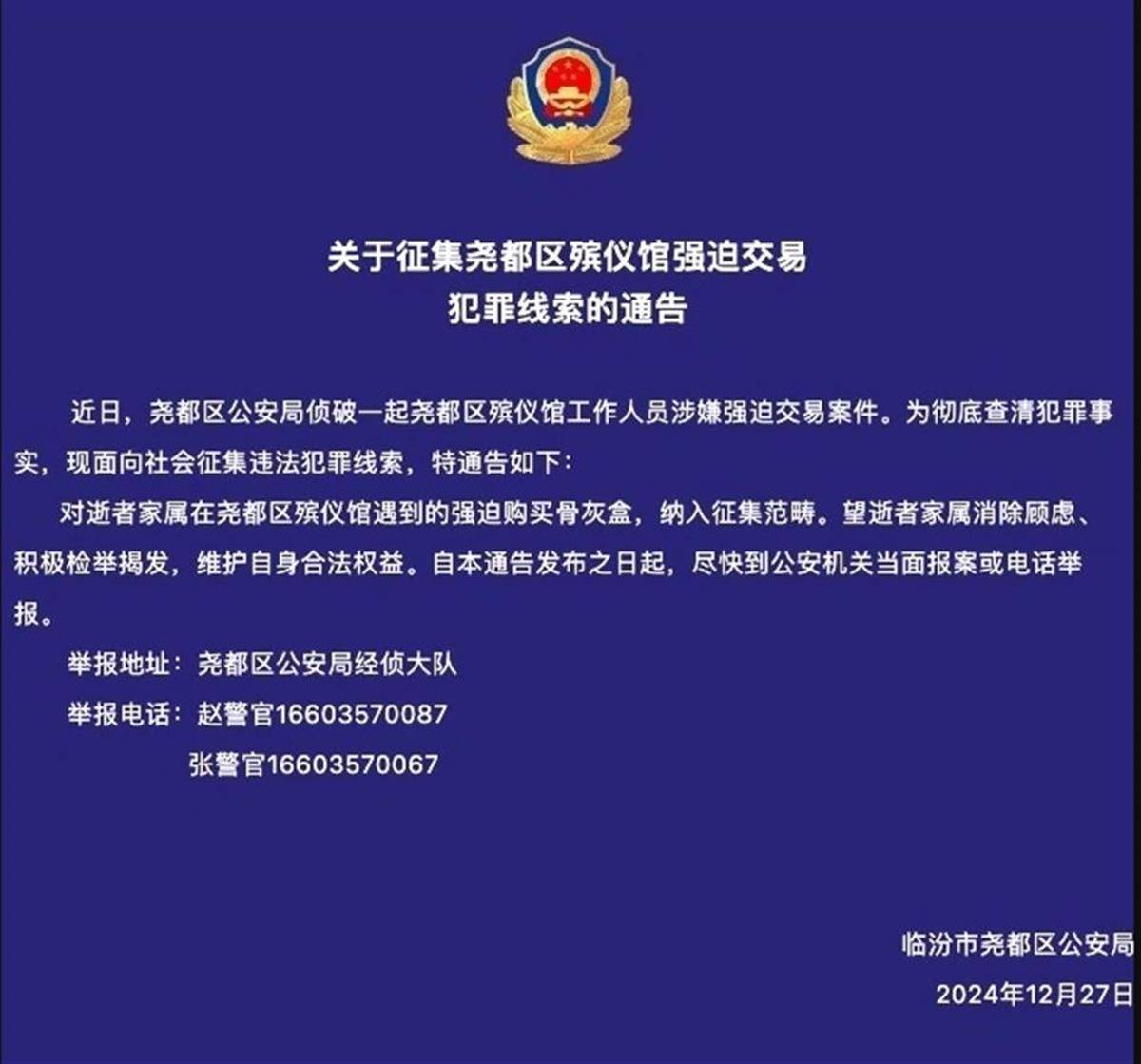 关于征集尧都区殡仪馆强迫交易
犯罪线索的通告

近日，尧都区公安局侦破一起尧都区殡仪馆工作人员涉嫌强迫交易案件。为彻底查清犯罪事实，现面向社会征集违法犯罪线索，特通告如下：

对逝者家属在尧都区殡仪馆遇到的强迫购买骨灰盒，纳入征集范畴。望逝者家属消除顾虑、积极检举揭发，维护自身合法权益。自本通告发布之日起，尽快到公安机关当面报案或电话举报。

举报地址：尧都区公安局经侦大队

举报电话：赵警官16603570087

张警官16603570067

临汾市尧都区公安局

2024年12月27日